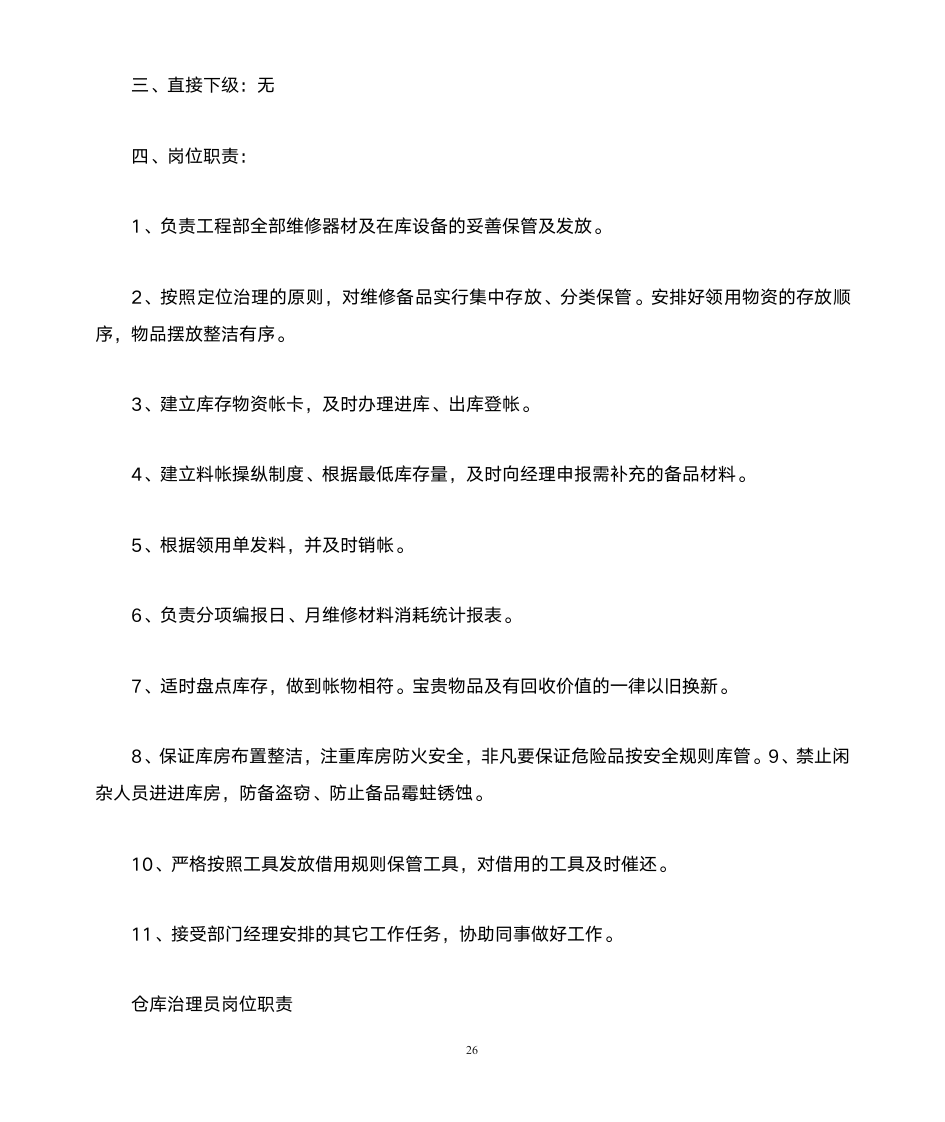 三、直接下级：无

四、岗位职责：

1、负责工程部全部维修器材及在库设备的妥善保管及发放。

2、按照定位治理的原则，对维修备品实行集中存放、分类保管。安排好领用物资的存放顺序，物品摆放整洁有序。

3、建立库存物资帐卡，及时办理进库、出库登帐。

4、建立料帐操纵制度、根据最低库存量，及时向经理申报需补充的备品材料。

5、根据领用单发料，并及时销帐。

6、负责分项编报日、月维修材料消耗统计报表。

7、适时盘点库存，做到帐物相符。宝贵物品及有回收价值的一律以旧换新。

8、保证库房布置整洁，注重库房防火安全，非凡要保证危险品按安全规则库管。9、禁止闲杂人员进进库房，防备盗窃、防止备品霉蛀锈蚀。

10、严格按照工具发放借用规则保管工具，对借用的工具及时催还。

11、接受部门经理安排的其它工作任务，协助同事做好工作。

仓库治理员岗位职责

26